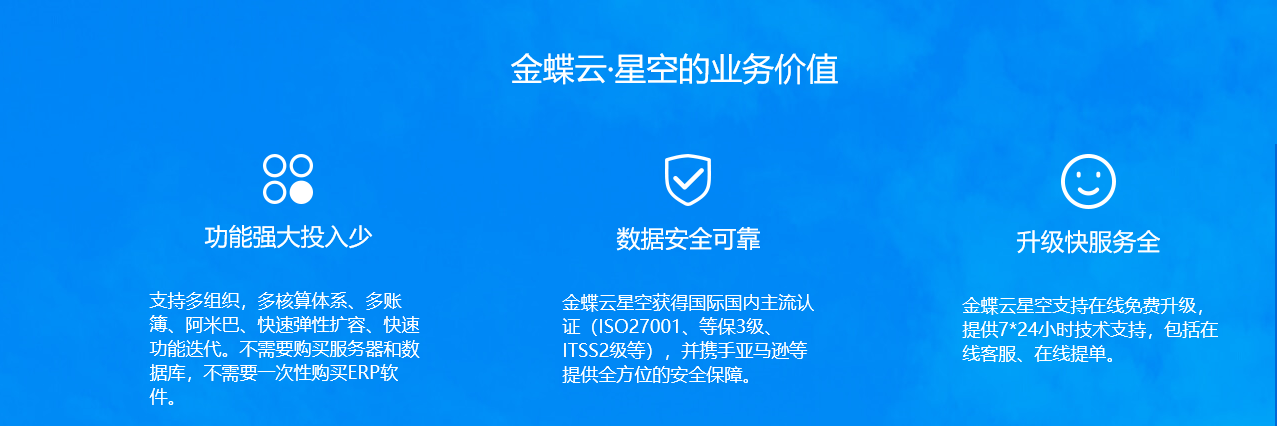 金蝶云·星空的业务价值

功能强大投入少

支持多组织，多核算体系、多账簿、阿米巴、快速弹性扩容、快速功能迭代。不需要购买服务器和数据库，不需要一次性购买ERP软件。

数据安全可靠

金蝶云星空获得国际国内主流认证（ISO27001、等保3级、ITSS2级等），并携手亚马逊等提供全方位的安全保障。

升级快服务全

金蝶云星空支持在线免费升级，提供7*24小时技术支持，包括在线客服、在线提单。